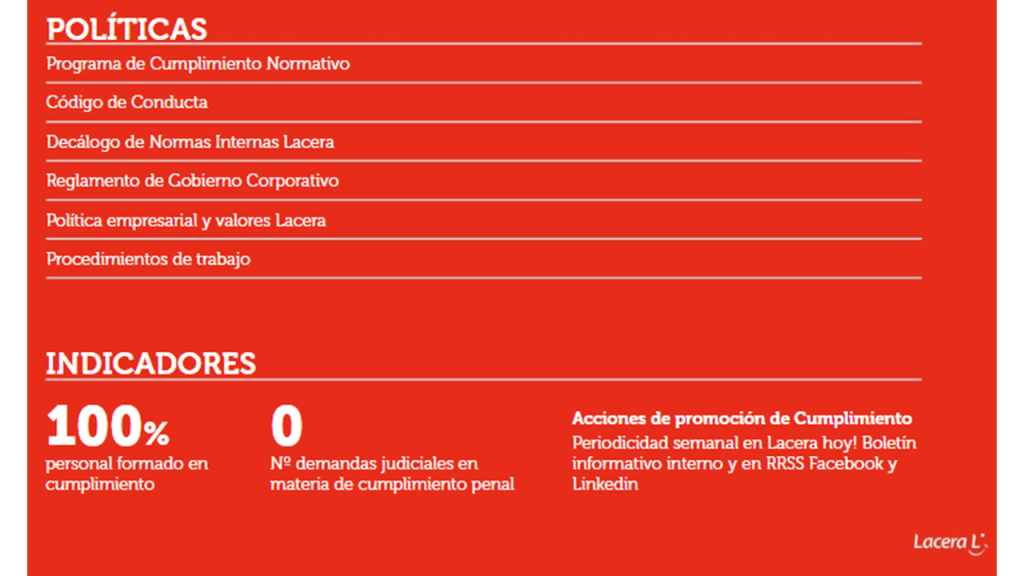 POLÍTICAS

Programa de Cumplimiento Normativo

Código de Conducta

Decálogo de Normas Internas Lacera

Reglamento de Gobierno Corporativo

Política empresarial y valores Lacera

Procedimientos de trabajo

INDICADORES

100%
personal formado en cumplimiento

0
Nº demandas judiciales en materia de cumplimiento penal

Acciones de promoción de Cumplimiento
Periodicidad semanal en Lacera hoy! Boletín informativo interno y en RRSS Facebook y Linkedin

Lacera L